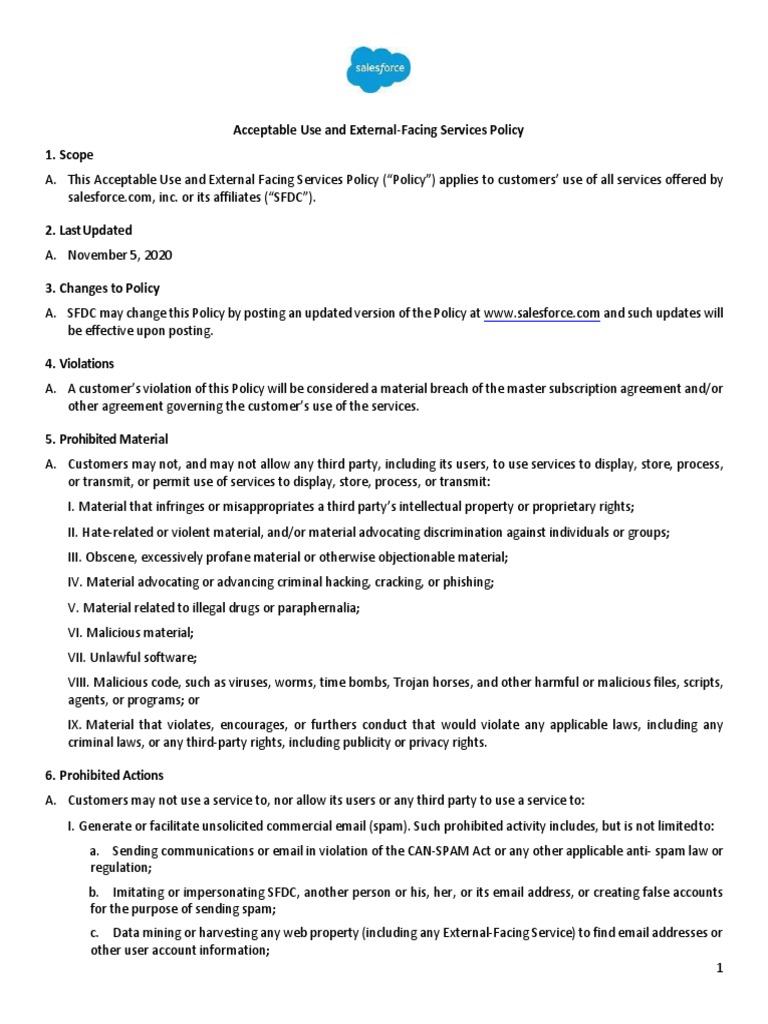 salesforce

Acceptable Use and External-Facing Services Policy

1. Scope

A. This Acceptable Use and External Facing Services Policy ("Policy") applies to customers' use of all services offered by salesforce.com, inc. or its affiliates ("SFDC").

2. Last Updated

A. November 5, 2020

3. Changes to Policy

A. SFDC may change this Policy by posting an updated version of the Policy at www.salesforce.com and such updates will be effective upon posting.

4. Violations

A. A customer's violation of this Policy will be considered a material breach of the master subscription agreement and/or other agreement governing the customer's use of the services.

5. Prohibited Material

A. Customers may not, and may not allow any third party, including its users, to use services to display, store, process, or transmit, or permit use of services to display, store, process, or transmit:

I. Material that infringes or misappropriates a third party's intellectual property or proprietary rights;

II. Hate-related or violent material, and/or material advocating discrimination against individuals or groups;

III. Obscene, excessively profane material or otherwise objectionable material;

IV. Material advocating or advancing criminal hacking, cracking, or phishing;

V. Material related to illegal drugs or paraphernalia;

VI. Malicious material;

VII. Unlawful software;

VIII. Malicious code, such as viruses, worms, time bombs, Trojan horses, and other harmful or malicious files, scripts, agents, or programs; or

IX. Material that violates, encourages, or furthers conduct that would violate any applicable laws, including any criminal laws, or any third-party rights, including publicity or privacy rights.

6. Prohibited Actions

A. Customers may not use a service to, nor allow its users or any third party to use a service to:

I. Generate or facilitate unsolicited commercial email (spam). Such prohibited activity includes, but is not limited to:

a. Sending communications or email in violation of the CAN-SPAM Act or any other applicable anti- spam law or regulation;

b. Imitating or impersonating SFDC, another person or his, her, or its email address, or creating false accounts for the purpose of sending spam;

c. Data mining or harvesting any web property (including any External-Facing Service) to find email addresses or other user account information;

1